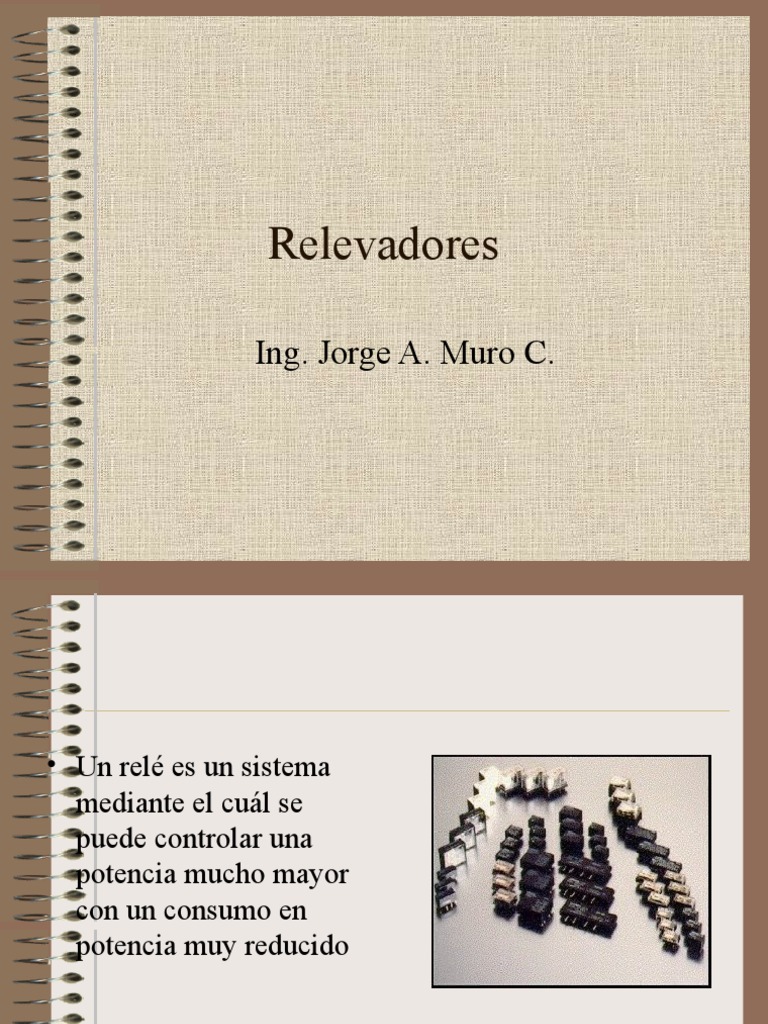 Relevadores

Ing. Jorge A. Muro C.

• Un relé es un sistema mediante el cuál se puede controlar una potencia mucho mayor con un consumo en potencia muy reducido